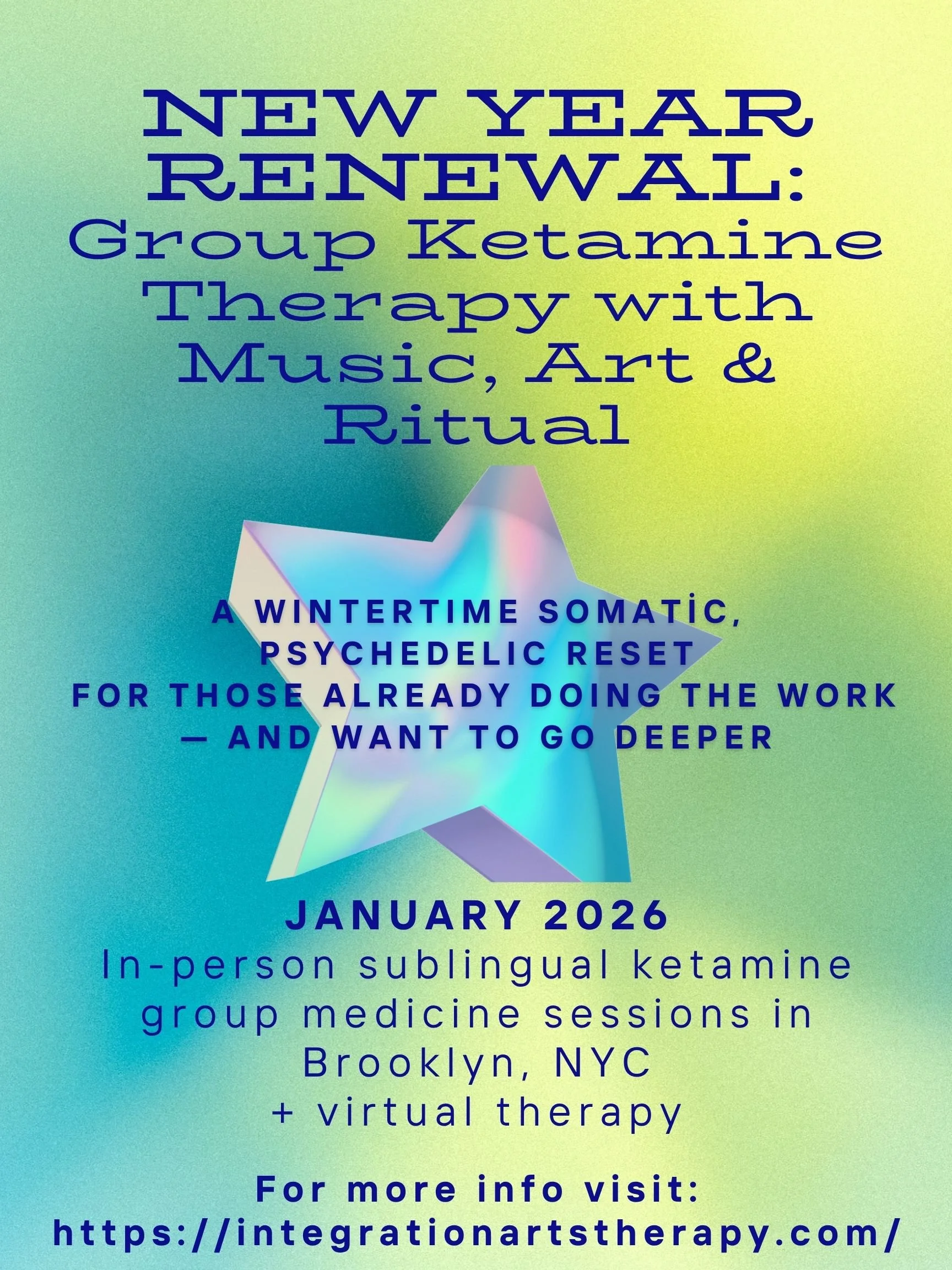 NEW YEAR RENEWAL: Group Ketamine Therapy with Music, Art & Ritual

A WINTERTIME SOMATİC, PSYCHEDELIC RESET FOR THOSE ALREADY DOING THE WORK — AND WANT TO GO DEEPER

JANUARY 2026

In-person sublingual ketamine group medicine sessions in Brooklyn, NYC
+ virtual therapy

For more info visit:
https://integrationartstherapy.com/